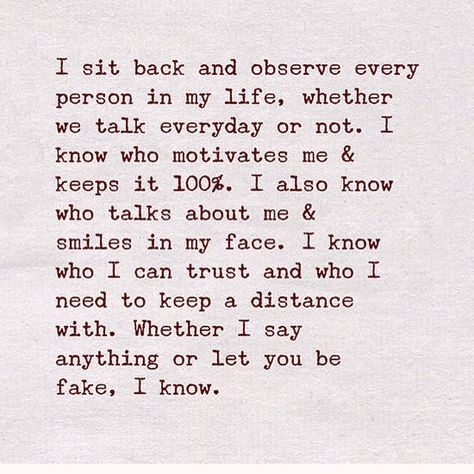 I sit back and observe every person in my life, whether we talk everyday or not. I know who motivates me & keeps it 100%. I also know who talks about me & smiles in my face. I know who I can trust and who I need to keep a distance with. Whether I say anything or let you be fake, I know.